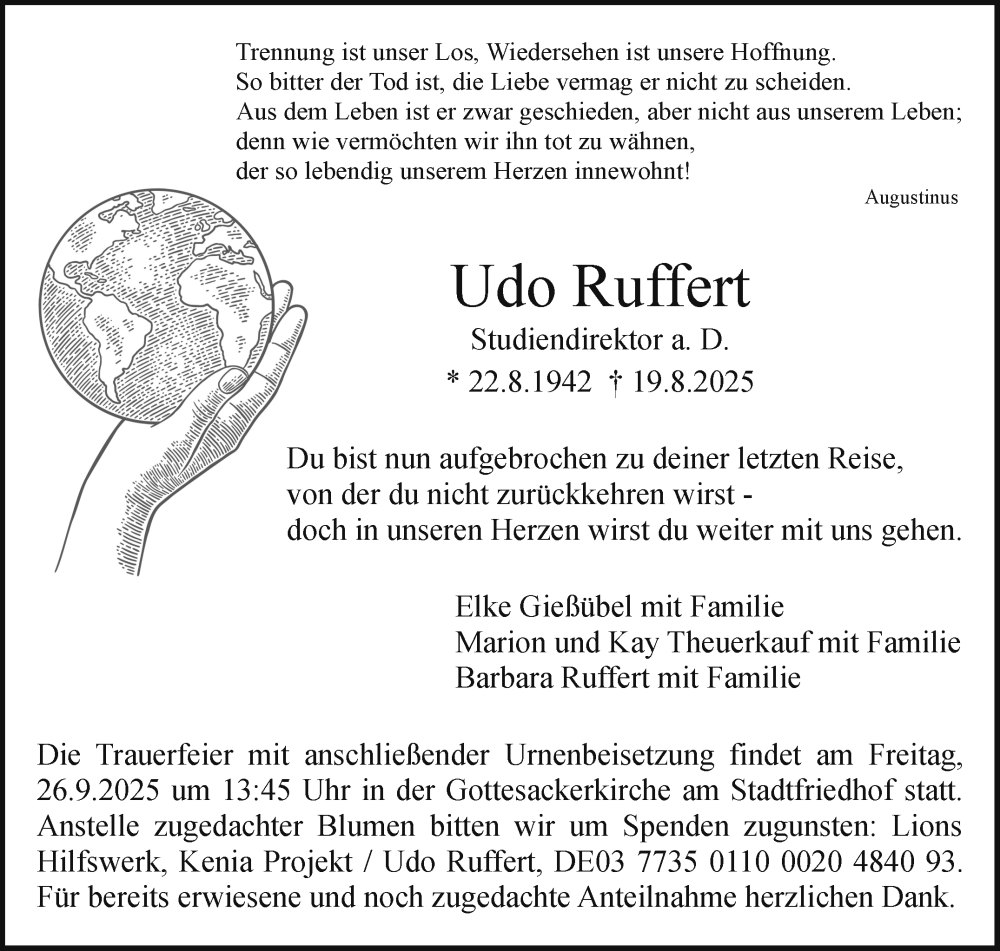 Trennung ist unser Los, Wiedersehen ist unsere Hoffnung.
So bitter der Tod ist, die Liebe vermag er nicht zu scheiden.
Aus dem Leben ist er zwar geschieden, aber nicht aus unserem Leben;
denn wie vermöchten wir ihn tot zu wähnen,
der so lebendig unserem Herzen innewohnt!

Augustinus

Udo Ruffert

Studiendirektor a. D.

* 22.8.1942 † 19.8.2025

Du bist nun aufgebrochen zu deiner letzten Reise,
von der du nicht zurückkehren wirst -
doch in unseren Herzen wirst du weiter mit uns gehen.

Elke Gießübel mit Familie
Marion und Kay Theuerkauf mit Familie
Barbara Ruffert mit Familie

Die Trauerfeier mit anschließender Urnenbeisetzung findet am Freitag, 26.9.2025 um 13:45 Uhr in der Gottesackerkirche am Stadtfriedhof statt. Anstelle zugedachter Blumen bitten wir um Spenden zugunsten: Lions Hilfswerk, Kenia Projekt / Udo Ruffert, DE03 7735 0110 0020 4840 93. Für bereits erwiesene und noch zugedachte Anteilnahme herzlichen Dank.